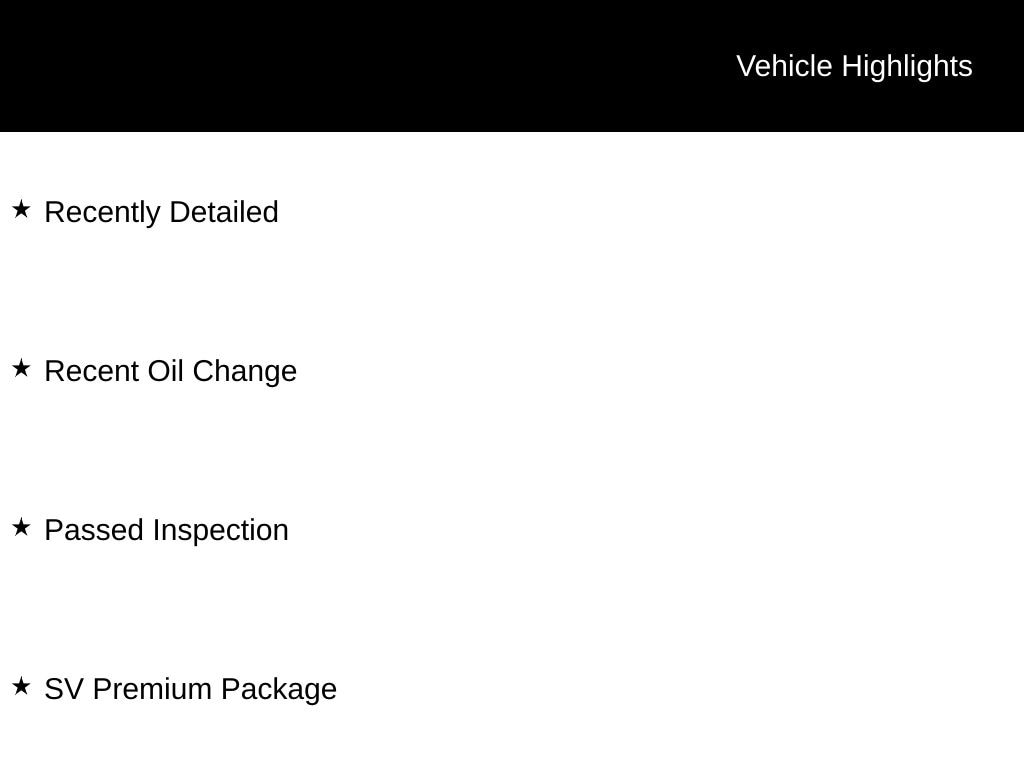 Vehicle Highlights

★ Recently Detailed

★ Recent Oil Change

★ Passed Inspection

★ SV Premium Package